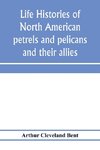 Life Histories of North American petrels and pelicans and their allies

Arthur Cleveland Bent